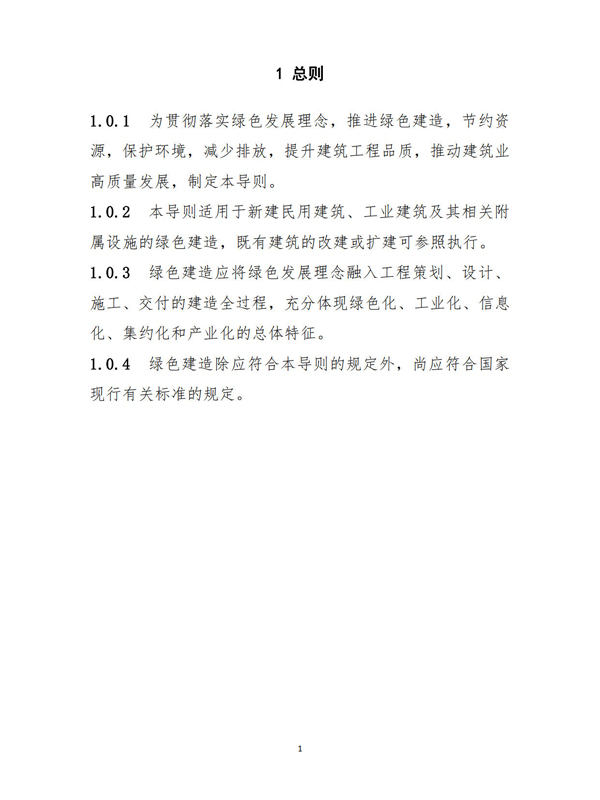 1 总则

1.0.1 为贯彻落实绿色发展理念，推进绿色建造，节约资源，保护环境，减少排放，提升建筑工程品质，推动建筑业高质量发展，制定本导则。

1.0.2 本导则适用于新建民用建筑、工业建筑及其相关附属设施的绿色建造，既有建筑的改建或扩建可参照执行。

1.0.3 绿色建造应将绿色发展理念融入工程策划、设计、施工、交付的建造全过程，充分体现绿色化、工业化、信息化、集约化和产业化的总体特征。

1.0.4 绿色建造除应符合本导则的规定外，尚应符合国家现行有关标准的规定。

1